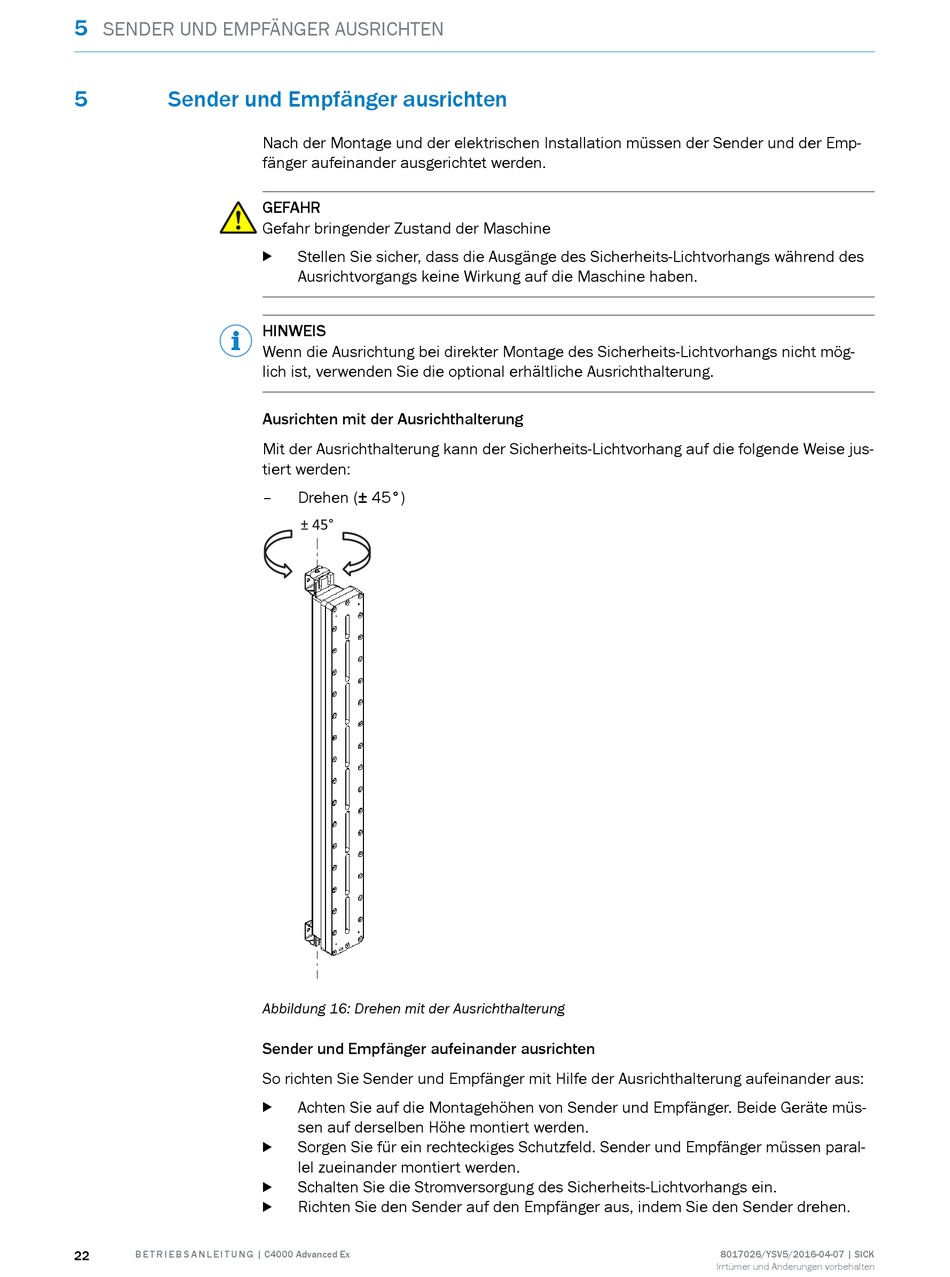 5 SENDER UND EMPFÄNGER AUSRICHTEN

5 Sender und Empfänger ausrichten

Nach der Montage und der elektrischen Installation müssen der Sender und der Empfänger aufeinander ausgerichtet werden.

GEFAHR
Gefahr bringender Zustand der Maschine

▶ Stellen Sie sicher, dass die Ausgänge des Sicherheits-Lichtvorhangs während des Ausrichtvorgangs keine Wirkung auf die Maschine haben.

HINWEIS
Wenn die Ausrichtung bei direkter Montage des Sicherheits-Lichtvorhangs nicht möglich ist, verwenden Sie die optional erhältliche Ausrichthalterung.

Ausrichten mit der Ausrichthalterung

Mit der Ausrichthalterung kann der Sicherheits-Lichtvorhang auf die folgende Weise justiert werden:

– Drehen (± 45°)

± 45°

Abbildung 16: Drehen mit der Ausrichthalterung

Sender und Empfänger aufeinander ausrichten

So richten Sie Sender und Empfänger mit Hilfe der Ausrichthalterung aufeinander aus:

▶ Achten Sie auf die Montagehöhen von Sender und Empfänger. Beide Geräte müssen auf derselben Höhe montiert werden.
▶ Sorgen Sie für ein rechteckiges Schutzfeld. Sender und Empfänger müssen parallel zueinander montiert werden.
▶ Schalten Sie die Stromversorgung des Sicherheits-Lichtvorhangs ein.
▶ Richten Sie den Sender auf den Empfänger aus, indem Sie den Sender drehen.

22 BETRIEBSANLEITUNG | C4000 Advanced Ex 8017026/YSV5/2016-04-07 | SICK
Irrtümer und Änderungen vorbehalten